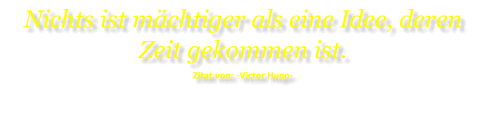 Nichts ist mächtiger als eine Idee, deren Zeit gekommen ist.

Zitat von: -Victor Hugo-